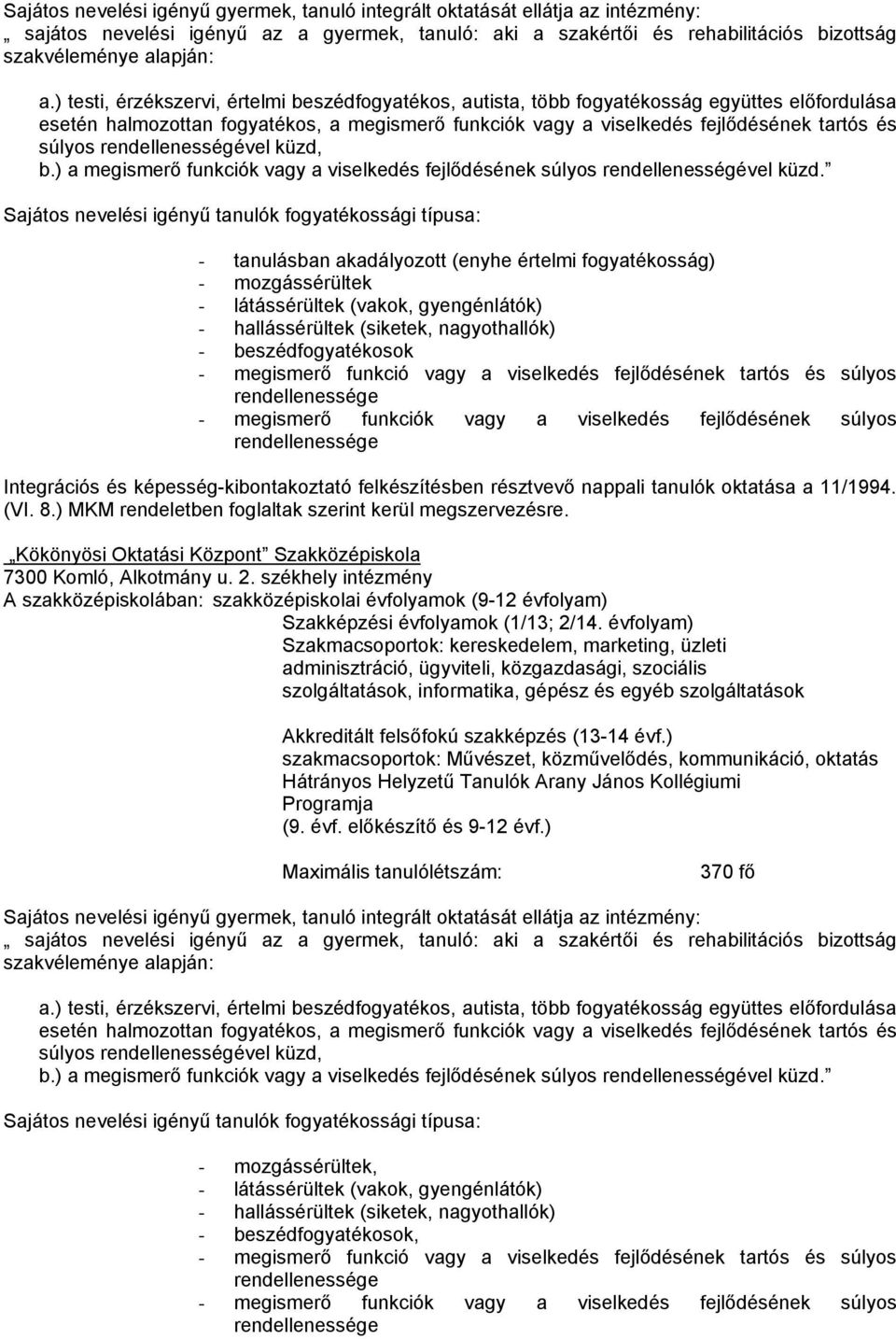 Sajátos nevelési igényű gyermek, tanuló integrált oktatását ellátja az intézmény: „ sajátos nevelési igényű az a gyermek, tanuló: aki a szakértői és rehabilitációs bizottság szakvéleménye alapján:

a.) testi, érzékszervi, értelmi beszédfogyatékos, autista, több fogyatékosság együttes előfordulása esetén halmozottan fogyatékos, a megismerő funkciók vagy a viselkedés fejlődésének tartós és súlyos rendellenességével küzd,
b.) a megismerő funkciók vagy a viselkedés fejlődésének súlyos rendellenességével küzd.”

Sajátos nevelési igényű tanulók fogyatékossági típusa:

- tanulásban akadályozott (enyhe értelmi fogyatékosság)
- mozgássérültek
- látássérültek (vakok, gyengénlátók)
- hallássérültek (siketek, nagyothallók)
- beszédfogyatékosok
- megismerő funkció vagy a viselkedés fejlődésének tartós és súlyos rendellenessége
- megismerő funkciók vagy a viselkedés fejlődésének súlyos rendellenessége

Integrációs és képesség-kibontakoztató felkészítésben résztvevő nappali tanulók oktatása a 11/1994. (VI. 8.) MKM rendeletben foglaltak szerint kerül megszervezésre.

„Kökönyösi Oktatási Központ” Szakközépiskola
7300 Komló, Alkotmány u. 2. székhely intézmény
A szakközépiskolában: szakközépiskolai évfolyamok (9-12 évfolyam)
Szakképzési évfolyamok (1/13; 2/14. évfolyam)
Szakmacsoportok: kereskedelem, marketing, üzleti adminisztráció, ügyviteli, közgazdasági, szociális szolgáltatások, informatika, gépész és egyéb szolgáltatások

Akkreditált felsőfokú szakképzés (13-14 évf.)
szakmacsoportok: Művészet, közművelődés, kommunikáció, oktatás
Hátrányos Helyzetű Tanulók Arany János Kollégiumi Programja
(9. évf. előkészítő és 9-12 évf.)

Maximális tanulólétszám: 370 fő

Sajátos nevelési igényű gyermek, tanuló integrált oktatását ellátja az intézmény: „ sajátos nevelési igényű az a gyermek, tanuló: aki a szakértői és rehabilitációs bizottság szakvéleménye alapján:

a.) testi, érzékszervi, értelmi beszédfogyatékos, autista, több fogyatékosság együttes előfordulása esetén halmozottan fogyatékos, a megismerő funkciók vagy a viselkedés fejlődésének tartós és súlyos rendellenességével küzd,
b.) a megismerő funkciók vagy a viselkedés fejlődésének súlyos rendellenességével küzd.”

Sajátos nevelési igényű tanulók fogyatékossági típusa:

- mozgássérültek,
- látássérültek (vakok, gyengénlátók)
- hallássérültek (siketek, nagyothallók)
- beszédfogyatékosok,
- megismerő funkció vagy a viselkedés fejlődésének tartós és súlyos rendellenessége
- megismerő funkciók vagy a viselkedés fejlődésének súlyos rendellenessége